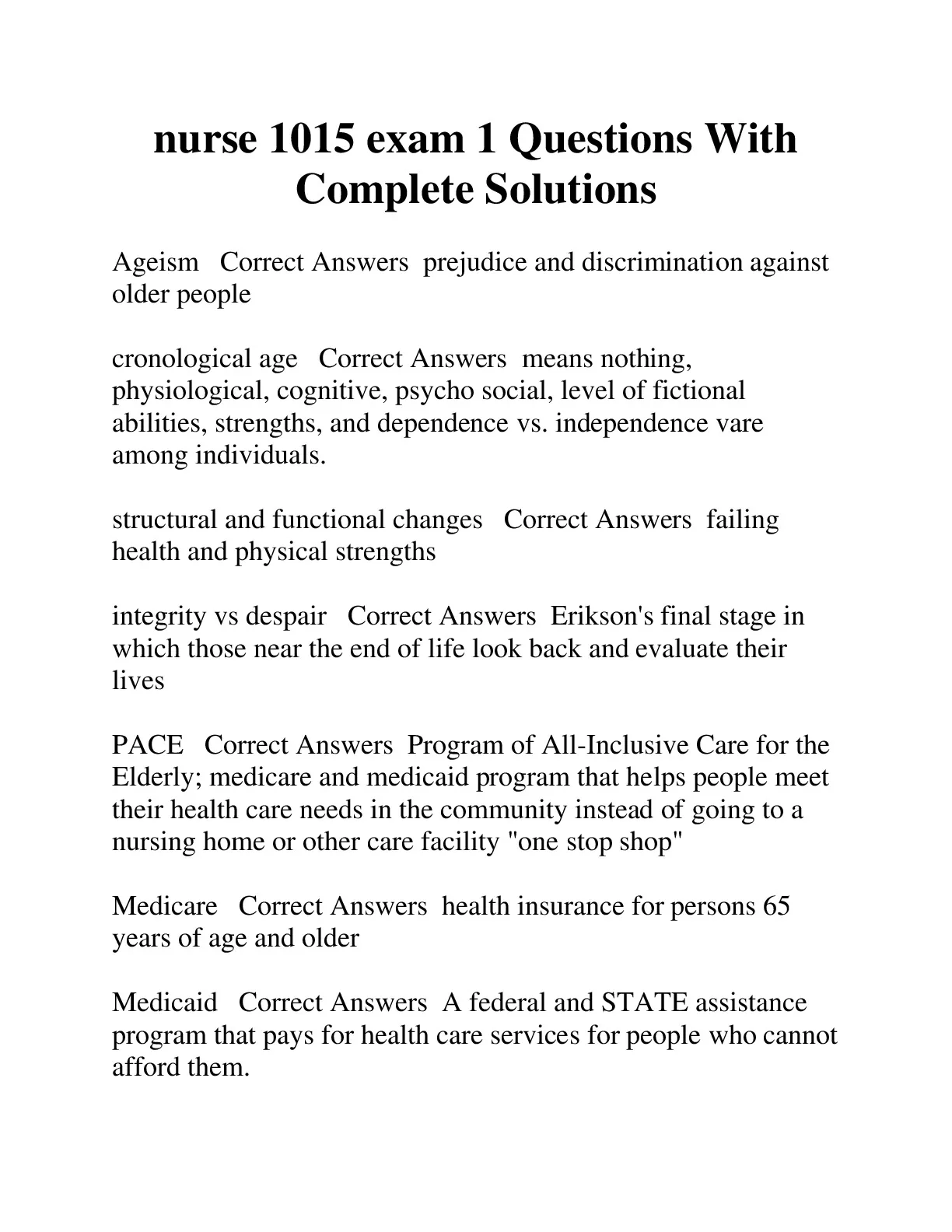 nurse 1015 exam 1 Questions With Complete Solutions

Ageism   Correct Answers  prejudice and discrimination against older people

cronological age   Correct Answers  means nothing, physiological, cognitive, psycho social, level of fictional abilities, strengths, and dependence vs. independence vare among individuals.

structural and functional changes   Correct Answers  failing health and physical strengths

integrity vs despair   Correct Answers  Erikson's final stage in which those near the end of life look back and evaluate their lives

PACE   Correct Answers  Program of All-Inclusive Care for the Elderly; medicare and medicaid program that helps people meet their health care needs in the community instead of going to a nursing home or other care facility "one stop shop"

Medicare   Correct Answers  health insurance for persons 65 years of age and older

Medicaid   Correct Answers  A federal and STATE assistance program that pays for health care services for people who cannot afford them.